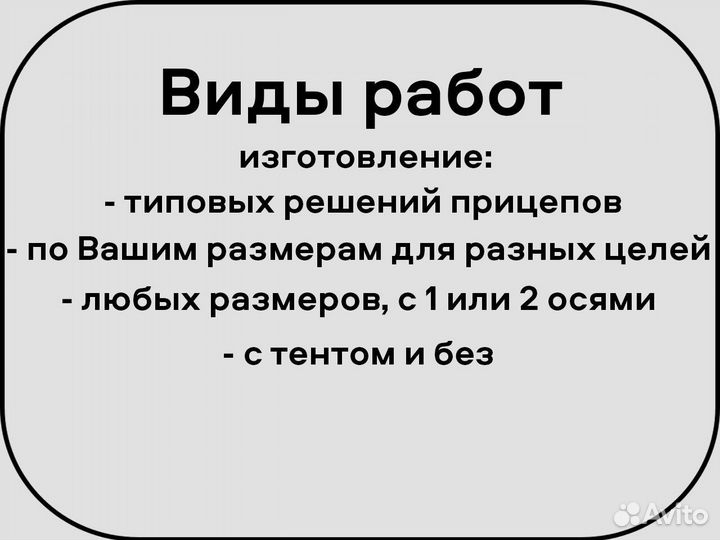 Виды работ

изготовление:

- типовых решений прицепов

- по Вашим размерам для разных целей

- любых размеров, с 1 или 2 осями

- с тентом и без

Avito